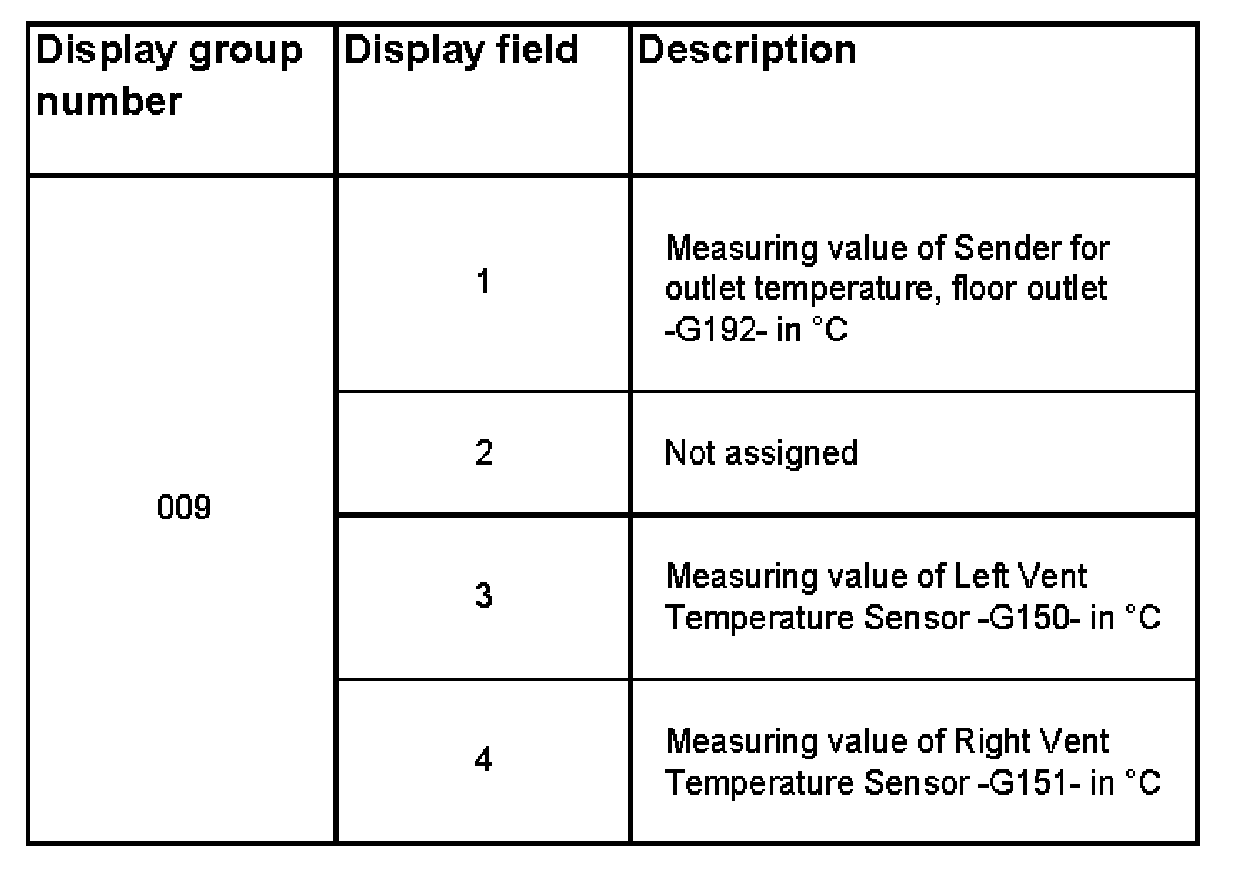 | Display group number | Display field | Description |
|---|---|---|
| 009 | 1 | Measuring value of Sender for outlet temperature, floor outlet -G192- in °C |
|  | 2 | Not assigned |
|  | 3 | Measuring value of Left Vent Temperature Sensor -G150- in °C |
|  | 4 | Measuring value of Right Vent Temperature Sensor -G151- in °C |